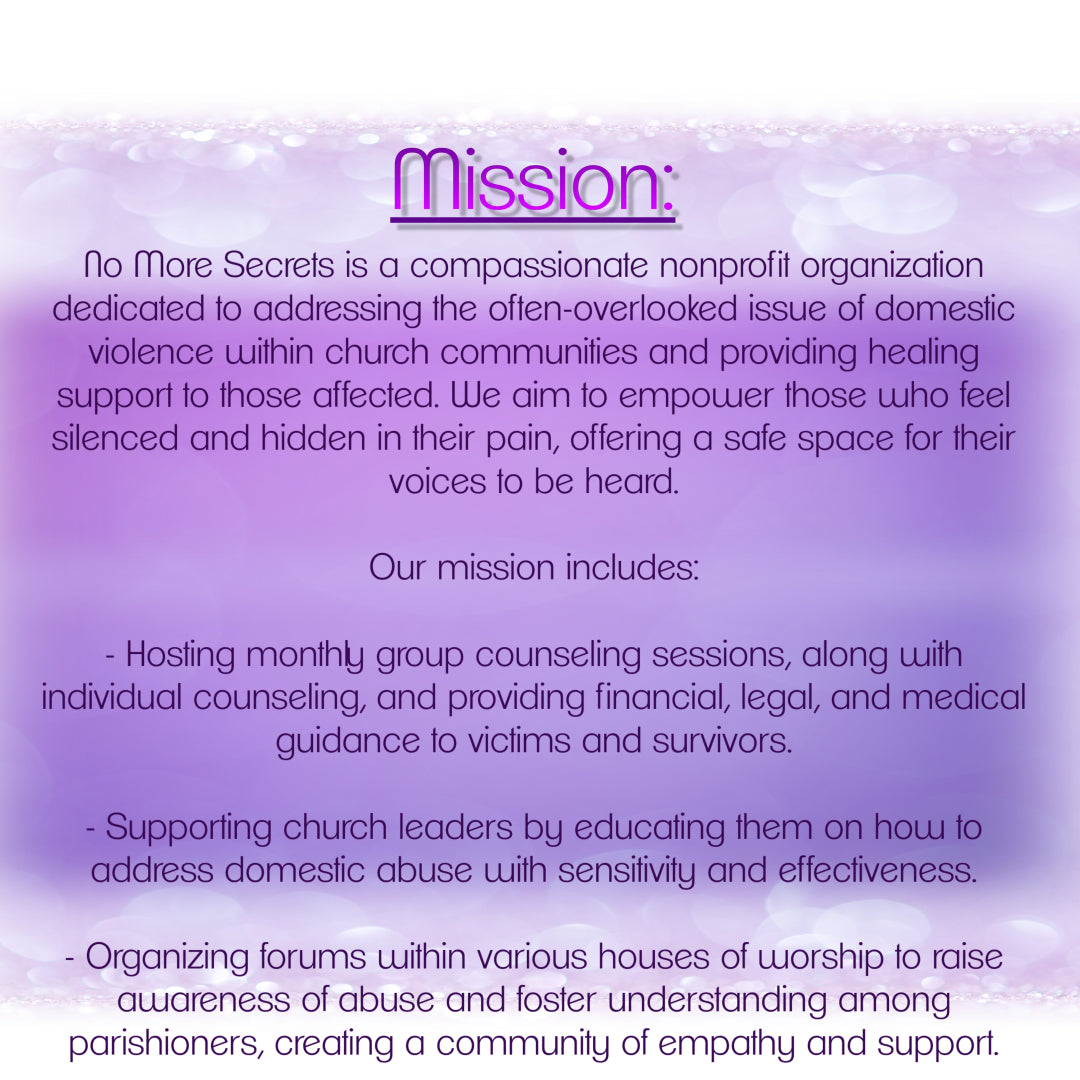 Mission:

No More Secrets is a compassionate nonprofit organization dedicated to addressing the often-overlooked issue of domestic violence within church communities and providing healing support to those affected. We aim to empower those who feel silenced and hidden in their pain, offering a safe space for their voices to be heard.

Our mission includes:

- Hosting monthly group counseling sessions, along with individual counseling, and providing financial, legal, and medical guidance to victims and survivors.

- Supporting church leaders by educating them on how to address domestic abuse with sensitivity and effectiveness.

- Organizing forums within various houses of worship to raise awareness of abuse and foster understanding among parishioners, creating a community of empathy and support.